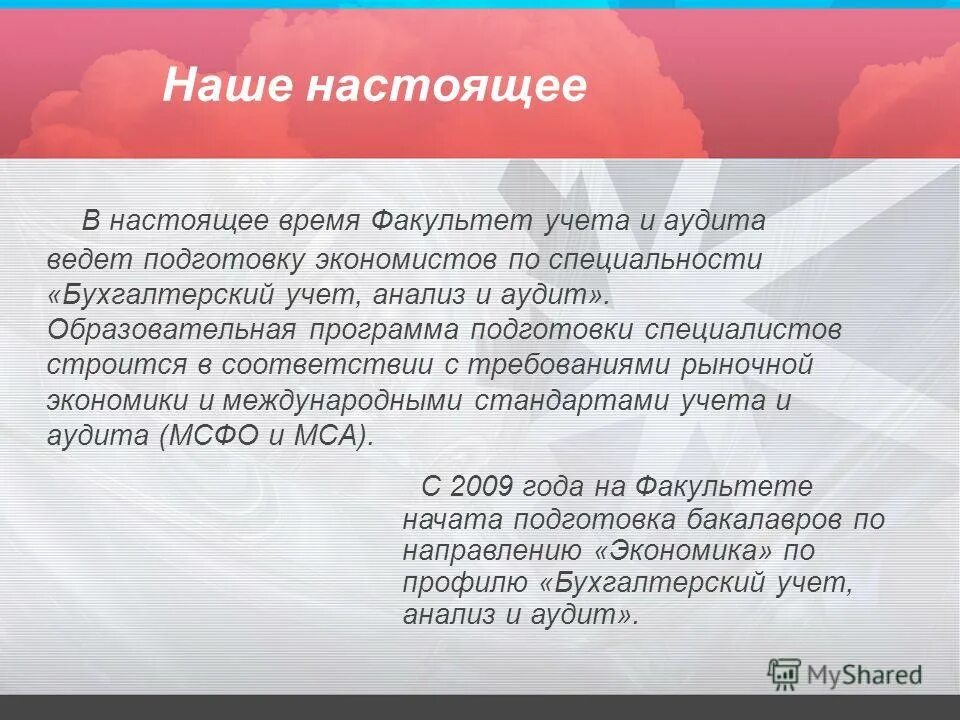 Наше настоящее

В настоящее время Факультет учета и аудита ведет подготовку экономистов по специальности «Бухгалтерский учет, анализ и аудит». Образовательная программа подготовки специалистов строится в соответствии с требованиями рыночной экономики и международными стандартами учета и аудита (МСФО и МСА).

С 2009 года на Факультете начата подготовка бакалавров по направлению «Экономика» по профилю «Бухгалтерский учет, анализ и аудит».

MyShared